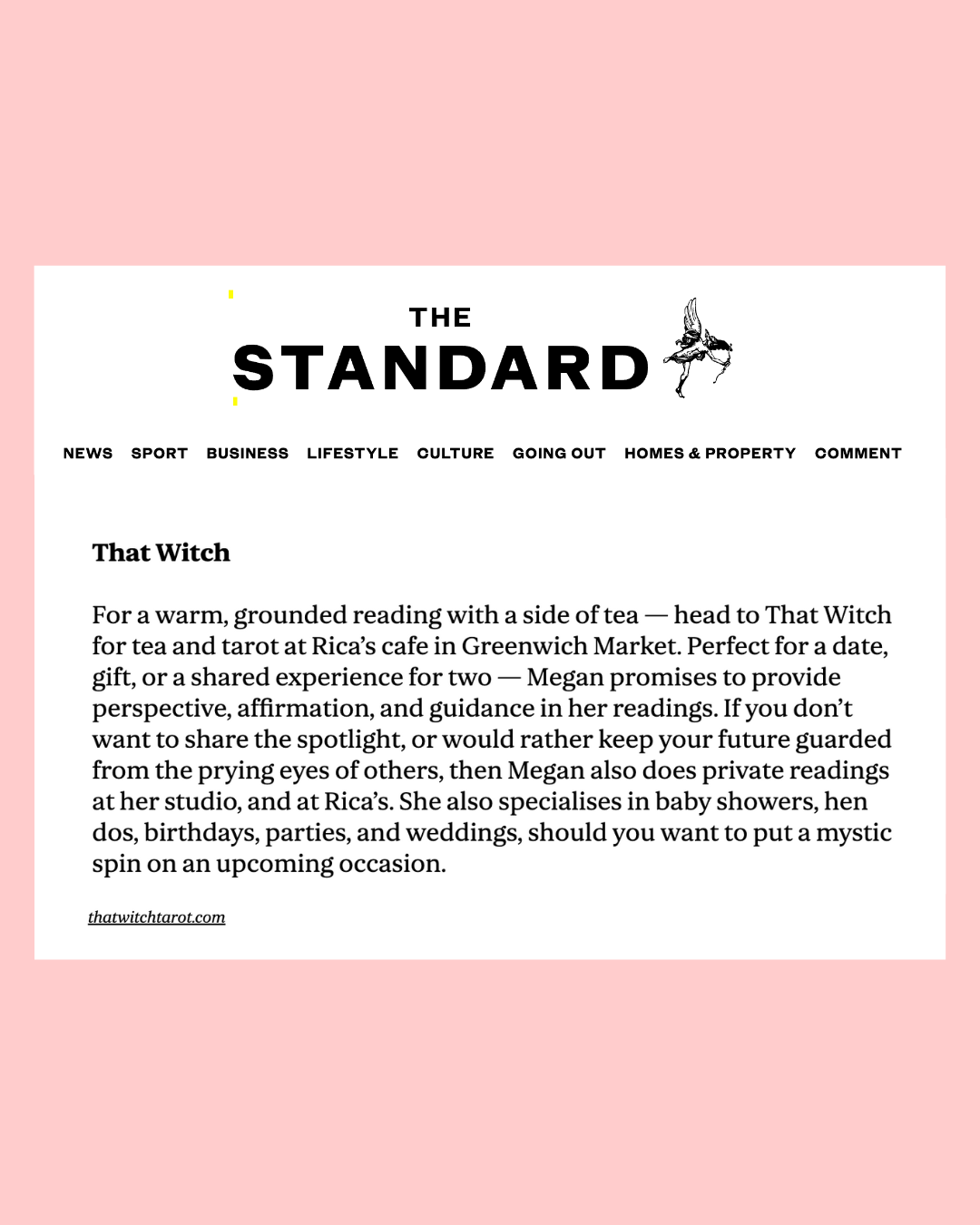 THE
STANDARD

NEWS SPORT BUSINESS LIFESTYLE CULTURE GOING OUT HOMES & PROPERTY COMMENT

That Witch

For a warm, grounded reading with a side of tea — head to That Witch for tea and tarot at Rica's cafe in Greenwich Market. Perfect for a date, gift, or a shared experience for two — Megan promises to provide perspective, affirmation, and guidance in her readings. If you don't want to share the spotlight, or would rather keep your future guarded from the prying eyes of others, then Megan also does private readings at her studio, and at Rica's. She also specialises in baby showers, hen dos, birthdays, parties, and weddings, should you want to put a mystic spin on an upcoming occasion.

thatwitchtarot.com